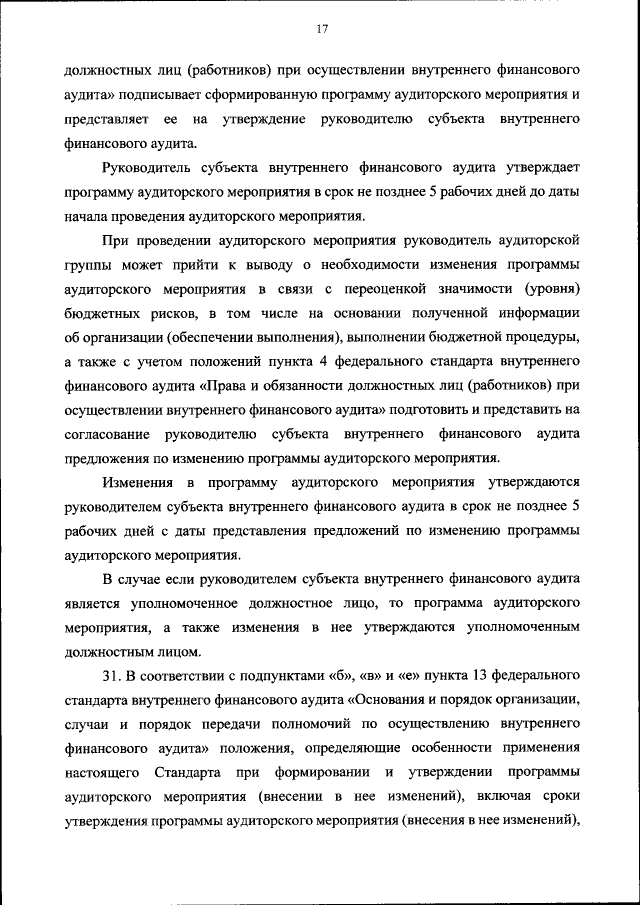 17

должностных лиц (работников) при осуществлении внутреннего финансового аудита» подписывает сформированную программу аудиторского мероприятия и представляет ее на утверждение руководителю субъекта внутреннего финансового аудита.

Руководитель субъекта внутреннего финансового аудита утверждает программу аудиторского мероприятия в срок не позднее 5 рабочих дней до даты начала проведения аудиторского мероприятия.

При проведении аудиторского мероприятия руководитель аудиторской группы может прийти к выводу о необходимости изменения программы аудиторского мероприятия в связи с переоценкой значимости (уровня) бюджетных рисков, в том числе на основании полученной информации об организации (обеспечении выполнения), выполнении бюджетной процедуры, а также с учетом положений пункта 4 федерального стандарта внутреннего финансового аудита «Права и обязанности должностных лиц (работников) при осуществлении внутреннего финансового аудита» подготовить и представить на согласование руководителю субъекта внутреннего финансового аудита предложения по изменению программы аудиторского мероприятия.

Изменения в программу аудиторского мероприятия утверждаются руководителем субъекта внутреннего финансового аудита в срок не позднее 5 рабочих дней с даты представления предложений по изменению программы аудиторского мероприятия.

В случае если руководителем субъекта внутреннего финансового аудита является уполномоченное должностное лицо, то программа аудиторского мероприятия, а также изменения в нее утверждаются уполномоченным должностным лицом.

31. В соответствии с подпунктами «б», «в» и «е» пункта 13 федерального стандарта внутреннего финансового аудита «Основания и порядок организации, случаи и порядок передачи полномочий по осуществлению внутреннего финансового аудита» положения, определяющие особенности применения настоящего Стандарта при формировании и утверждении программы аудиторского мероприятия (внесении в нее изменений), включая сроки утверждения программы аудиторского мероприятия (внесения в нее изменений),